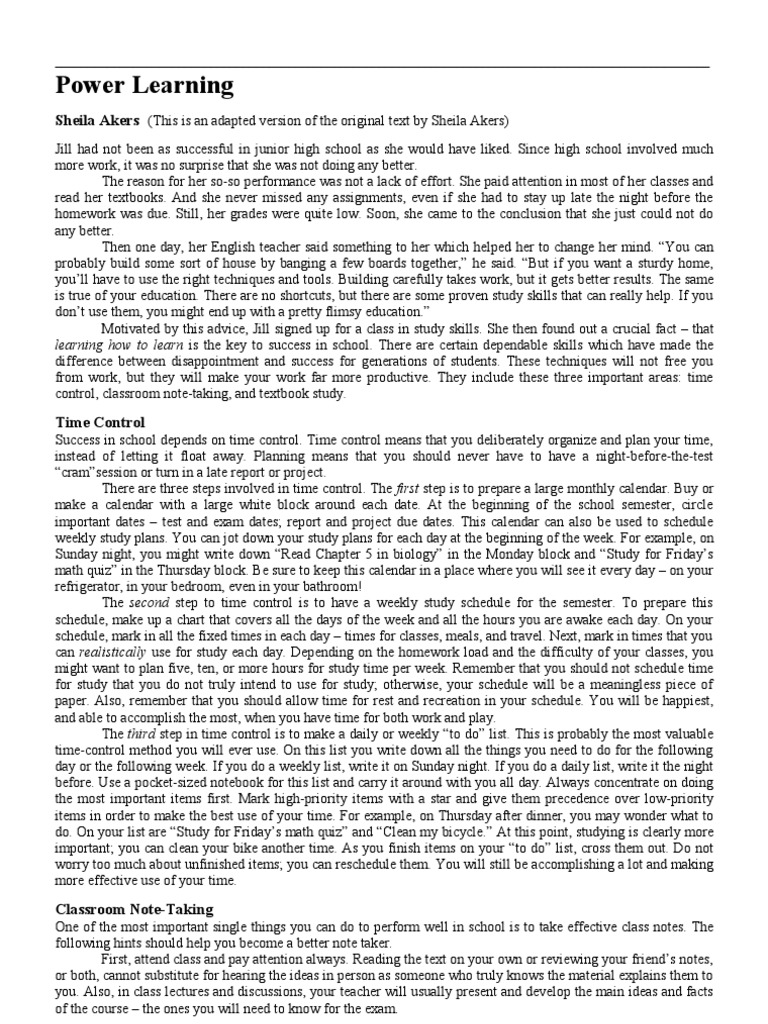 Power Learning

Sheila Akers (This is an adapted version of the original text by Sheila Akers)

Jill had not been as successful in junior high school as she would have liked. Since high school involved much more work, it was no surprise that she was not doing any better.

The reason for her so-so performance was not a lack of effort. She paid attention in most of her classes and read her textbooks. And she never missed any assignments, even if she had to stay up late the night before the homework was due. Still, her grades were quite low. Soon, she came to the conclusion that she just could not do any better.

Then one day, her English teacher said something to her which helped her to change her mind. "You can probably build some sort of house by banging a few boards together," he said. "But if you want a sturdy home, you'll have to use the right techniques and tools. Building carefully takes work, but it gets better results. The same is true of your education. There are no shortcuts, but there are some proven study skills that can really help. If you don't use them, you might end up with a pretty flimsy education."

Motivated by this advice, Jill signed up for a class in study skills. She then found out a crucial fact – that learning how to learn is the key to success in school. There are certain dependable skills which have made the difference between disappointment and success for generations of students. These techniques will not free you from work, but they will make your work far more productive. They include these three important areas: time control, classroom note-taking, and textbook study.

Time Control
Success in school depends on time control. Time control means that you deliberately organize and plan your time, instead of letting it float away. Planning means that you should never have to have a night-before-the-test "cram"session or turn in a late report or project.

There are three steps involved in time control. The first step is to prepare a large monthly calendar. Buy or make a calendar with a large white block around each date. At the beginning of the school semester, circle important dates – test and exam dates; report and project due dates. This calendar can also be used to schedule weekly study plans. You can jot down your study plans for each day at the beginning of the week. For example, on Sunday night, you might write down "Read Chapter 5 in biology" in the Monday block and "Study for Friday's math quiz" in the Thursday block. Be sure to keep this calendar in a place where you will see it every day – on your refrigerator, in your bedroom, even in your bathroom!

The second step to time control is to have a weekly study schedule for the semester. To prepare this schedule, make up a chart that covers all the days of the week and all the hours you are awake each day. On your schedule, mark in all the fixed times in each day – times for classes, meals, and travel. Next, mark in times that you can realistically use for study each day. Depending on the homework load and the difficulty of your classes, you might want to plan five, ten, or more hours for study time per week. Remember that you should not schedule time for study that you do not truly intend to use for study; otherwise, your schedule will be a meaningless piece of paper. Also, remember that you should allow time for rest and recreation in your schedule. You will be happiest, and able to accomplish the most, when you have time for both work and play.

The third step in time control is to make a daily or weekly "to do" list. This is probably the most valuable time-control method you will ever use. On this list you write down all the things you need to do for the following day or the following week. If you do a weekly list, write it on Sunday night. If you do a daily list, write it the night before. Use a pocket-sized notebook for this list and carry it around with you all day. Always concentrate on doing the most important items first. Mark high-priority items with a star and give them precedence over low-priority items in order to make the best use of your time. For example, on Thursday after dinner, you may wonder what to do. On your list are "Study for Friday's math quiz" and "Clean my bicycle." At this point, studying is clearly more important; you can clean your bike another time. As you finish items on your "to do" list, cross them out. Do not worry too much about unfinished items; you can reschedule them. You will still be accomplishing a lot and making more effective use of your time.

Classroom Note-Taking
One of the most important single things you can do to perform well in school is to take effective class notes. The following hints should help you become a better note taker.

First, attend class and pay attention always. Reading the text on your own or reviewing your friend's notes, or both, cannot substitute for hearing the ideas in person as someone who truly knows the material explains them to you. Also, in class lectures and discussions, your teacher will usually present and develop the main ideas and facts of the course – the ones you will need to know for the exam.